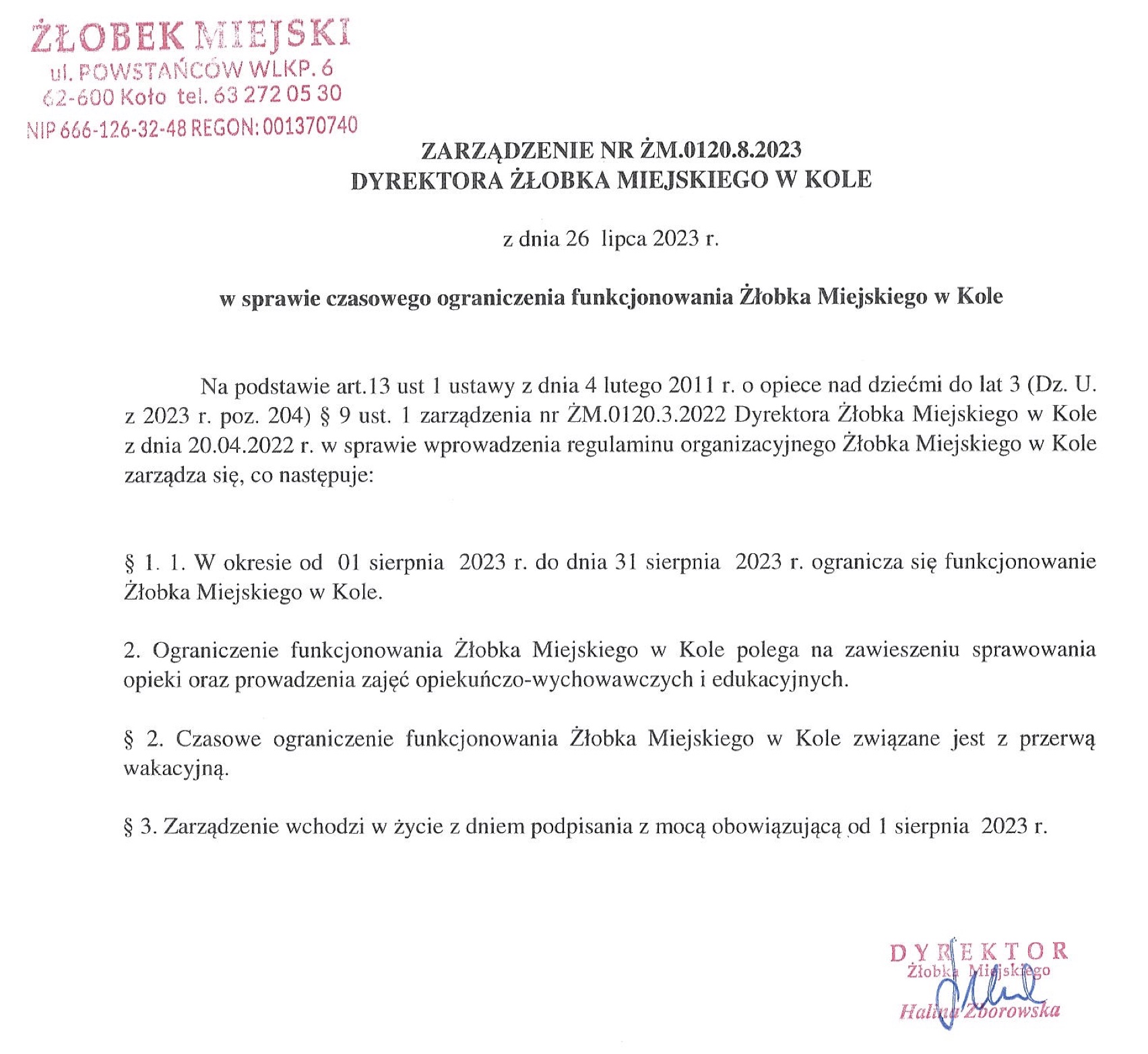 ŻŁOBEK MIEJSKI
ul. POWSTAŃCÓW WLKP. 6
62-600 Koło tel. 63 272 05 30
NIP 666-126-32-48 REGON: 001370740

ZARZĄDZENIE NR ŻM.0120.8.2023
DYREKTORA ŻŁOBKA MIEJSKIEGO W KOLE

z dnia 26 lipca 2023 r.

w sprawie czasowego ograniczenia funkcjonowania Żłobka Miejskiego w Kole

Na podstawie art.13 ust 1 ustawy z dnia 4 lutego 2011 r. o opiece nad dziećmi do lat 3 (Dz. U. z 2023 r. poz. 204) § 9 ust. 1 zarządzenia nr ŻM.0120.3.2022 Dyrektora Żłobka Miejskiego w Kole z dnia 20.04.2022 r. w sprawie wprowadzenia regulaminu organizacyjnego Żłobka Miejskiego w Kole zarządza się, co następuje:

§ 1. 1. W okresie od 01 sierpnia 2023 r. do dnia 31 sierpnia 2023 r. ogranicza się funkcjonowanie Żłobka Miejskiego w Kole.

2. Ograniczenie funkcjonowania Żłobka Miejskiego w Kole polega na zawieszeniu sprawowania opieki oraz prowadzenia zajęć opiekuńczo-wychowawczych i edukacyjnych.

§ 2. Czasowe ograniczenie funkcjonowania Żłobka Miejskiego w Kole związane jest z przerwą wakacyjną.

§ 3. Zarządzenie wchodzi w życie z dniem podpisania z mocą obowiązującą od 1 sierpnia 2023 r.

DYREKTOR
Żłobka Miejskiego
Halina Zborowska